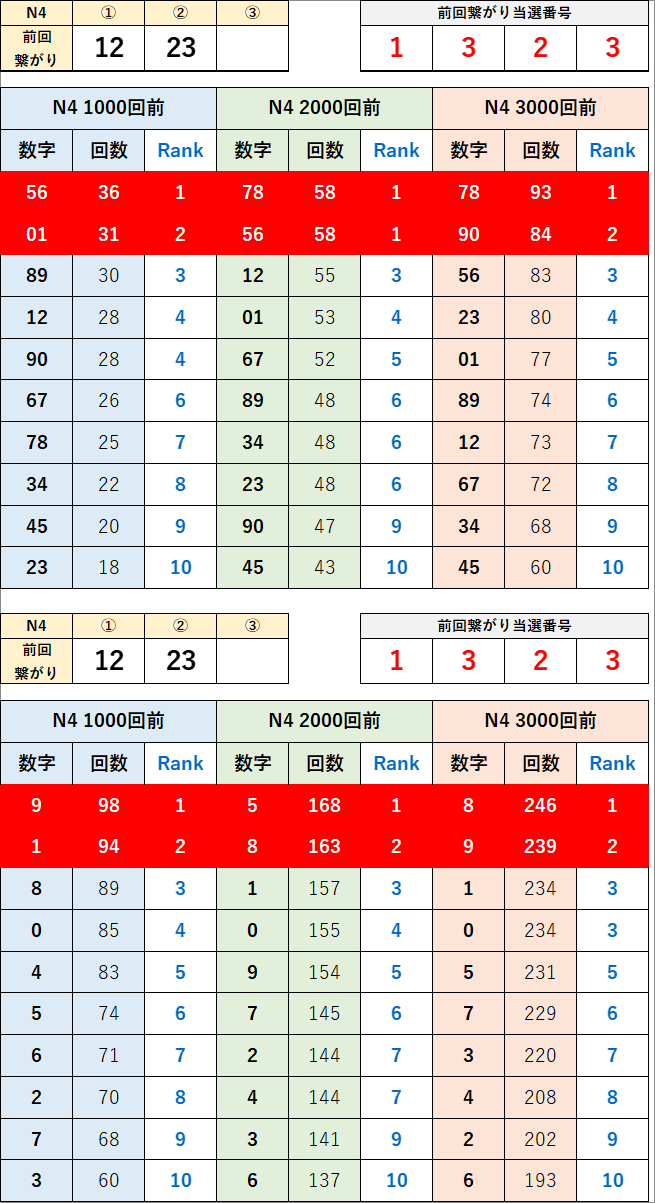 | N4 | ① | ② | ③ |
|---|---|---|---|
| 前回繋がり | 12 | 23 | |

| 前回繋がり当選番号 | | | |
|---|---|---|---|
| 1 | 3 | 2 | 3 |

| N4 1000回前 | | | N4 2000回前 | | | N4 3000回前 | | |
|---|---|---|---|---|---|---|---|---|
| 数字 | 回数 | Rank | 数字 | 回数 | Rank | 数字 | 回数 | Rank |
| 56 | 36 | 1 | 78 | 58 | 1 | 78 | 93 | 1 |
| 01 | 31 | 2 | 56 | 58 | 1 | 90 | 84 | 2 |
| 89 | 30 | 3 | 12 | 55 | 3 | 56 | 83 | 3 |
| 12 | 28 | 4 | 01 | 53 | 4 | 23 | 80 | 4 |
| 90 | 28 | 4 | 67 | 52 | 5 | 01 | 77 | 5 |
| 67 | 26 | 6 | 89 | 48 | 6 | 89 | 74 | 6 |
| 78 | 25 | 7 | 34 | 48 | 6 | 12 | 73 | 7 |
| 34 | 22 | 8 | 23 | 48 | 6 | 67 | 72 | 8 |
| 45 | 20 | 9 | 90 | 47 | 9 | 34 | 68 | 9 |
| 23 | 18 | 10 | 45 | 43 | 10 | 45 | 60 | 10 |

| N4 | ① | ② | ③ |
|---|---|---|---|
| 前回繋がり | 12 | 23 | |

| 前回繋がり当選番号 | | | |
|---|---|---|---|
| 1 | 3 | 2 | 3 |

| N4 1000回前 | | | N4 2000回前 | | | N4 3000回前 | | |
|---|---|---|---|---|---|---|---|---|
| 数字 | 回数 | Rank | 数字 | 回数 | Rank | 数字 | 回数 | Rank |
| 9 | 98 | 1 | 5 | 168 | 1 | 8 | 246 | 1 |
| 1 | 94 | 2 | 8 | 163 | 2 | 9 | 239 | 2 |
| 8 | 89 | 3 | 1 | 157 | 3 | 1 | 234 | 3 |
| 0 | 85 | 4 | 0 | 155 | 4 | 0 | 234 | 3 |
| 4 | 83 | 5 | 9 | 154 | 5 | 5 | 231 | 5 |
| 5 | 74 | 6 | 7 | 145 | 6 | 7 | 229 | 6 |
| 6 | 71 | 7 | 2 | 144 | 7 | 3 | 220 | 7 |
| 2 | 70 | 8 | 4 | 144 | 7 | 4 | 208 | 8 |
| 7 | 68 | 9 | 3 | 141 | 9 | 2 | 202 | 9 |
| 3 | 60 | 10 | 6 | 137 | 10 | 6 | 193 | 10 |